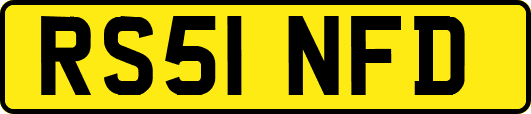 RS51 NFD